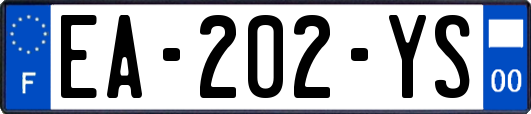 F
EA-202-YS
00